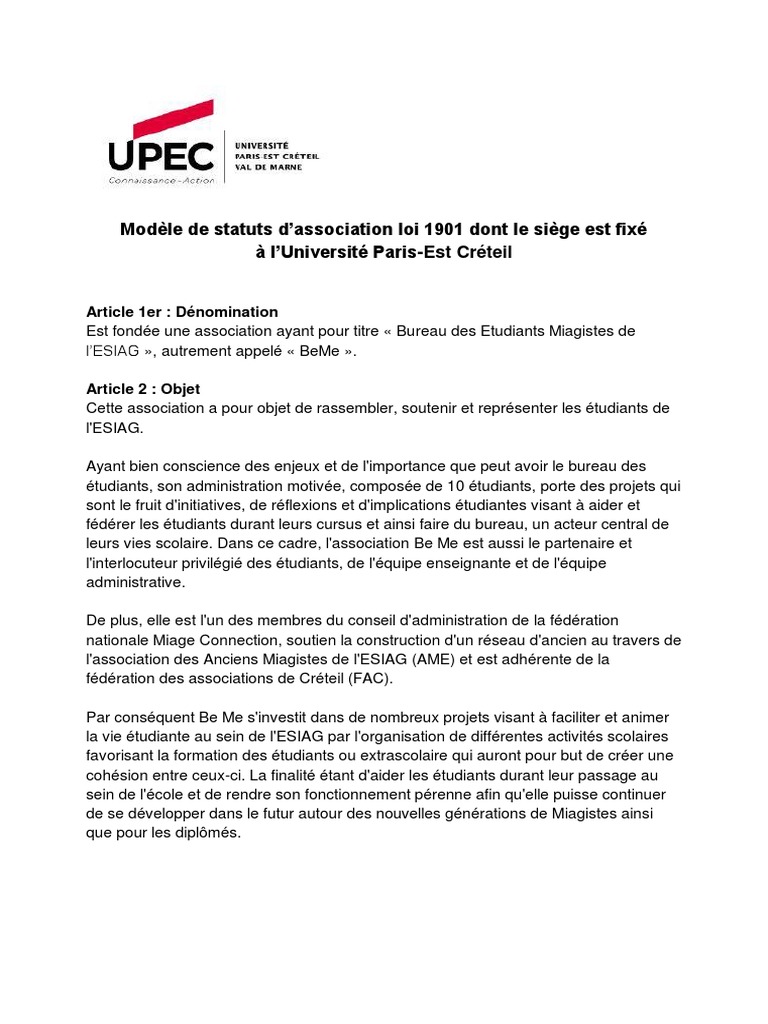 UPEC
Connaissance - Action
UNIVERSITÉ
PARIS-EST CRÉTEIL
VAL DE MARNE

Modèle de statuts d'association loi 1901 dont le siège est fixé à l'Université Paris-Est Créteil

Article 1er : Dénomination
Est fondée une association ayant pour titre « Bureau des Etudiants Miagistes de l'ESIAG », autrement appelé « BeMe ».

Article 2 : Objet
Cette association a pour objet de rassembler, soutenir et représenter les étudiants de l'ESIAG.

Ayant bien conscience des enjeux et de l'importance que peut avoir le bureau des étudiants, son administration motivée, composée de 10 étudiants, porte des projets qui sont le fruit d'initiatives, de réflexions et d'implications étudiantes visant à aider et fédérer les étudiants durant leurs cursus et ainsi faire du bureau, un acteur central de leurs vies scolaire. Dans ce cadre, l'association Be Me est aussi le partenaire et l'interlocuteur privilégié des étudiants, de l'équipe enseignante et de l'équipe administrative.

De plus, elle est l'un des membres du conseil d'administration de la fédération nationale Miage Connection, soutien la construction d'un réseau d'ancien au travers de l'association des Anciens Miagistes de l'ESIAG (AME) et est adhérente de la fédération des associations de Créteil (FAC).

Par conséquent Be Me s'investit dans de nombreux projets visant à faciliter et animer la vie étudiante au sein de l'ESIAG par l'organisation de différentes activités scolaires favorisant la formation des étudiants ou extrascolaire qui auront pour but de créer une cohésion entre ceux-ci. La finalité étant d'aider les étudiants durant leur passage au sein de l'école et de rendre son fonctionnement pérenne afin qu'elle puisse continuer de se développer dans le futur autour des nouvelles générations de Miagistes ainsi que pour les diplômés.